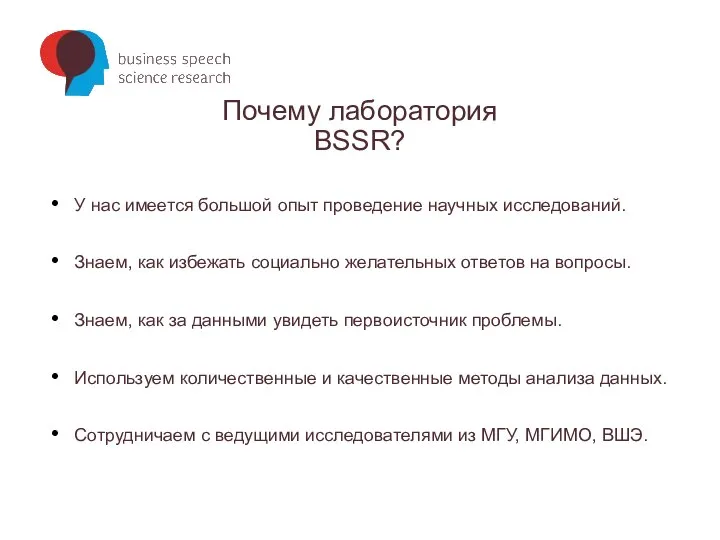 business speech
science research

Почему лаборатория
BSSR?

• У нас имеется большой опыт проведение научных исследований.

• Знаем, как избежать социально желательных ответов на вопросы.

• Знаем, как за данными увидеть первоисточник проблемы.

• Используем количественные и качественные методы анализа данных.

• Сотрудничаем с ведущими исследователями из МГУ, МГИМО, ВШЭ.